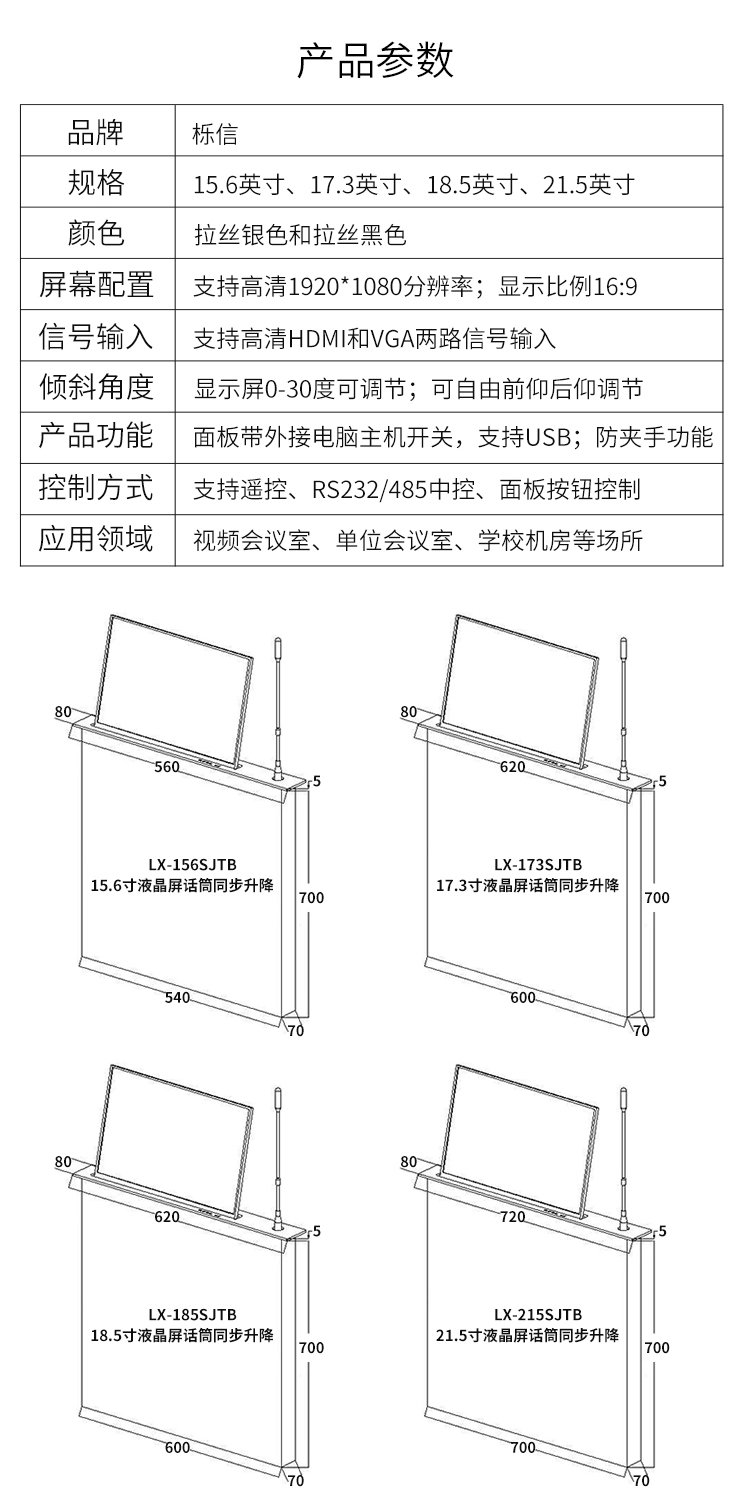 产品参数

| 品牌 | 栎信 |
|---|---|
| 规格 | 15.6英寸、17.3英寸、18.5英寸、21.5英寸 |
| 颜色 | 拉丝银色和拉丝黑色 |
| 屏幕配置 | 支持高清1920*1080分辨率；显示比例16:9 |
| 信号输入 | 支持高清HDMI和VGA两路信号输入 |
| 倾斜角度 | 显示屏0-30度可调节；可自由前仰后仰调节 |
| 产品功能 | 面板带外接电脑主机开关，支持USB；防夹手功能 |
| 控制方式 | 支持遥控、RS232/485中控、面板按钮控制 |
| 应用领域 | 视频会议室、单位会议室、学校机房等场所 |

80
560
5
LX-156SJTB
15.6寸液晶屏话筒同步升降
700
540
70

80
620
5
LX-173SJTB
17.3寸液晶屏话筒同步升降
700
600
70

80
620
5
LX-185SJTB
18.5寸液晶屏话筒同步升降
700
600
70

80
720
5
LX-215SJTB
21.5寸液晶屏话筒同步升降
700
700
70